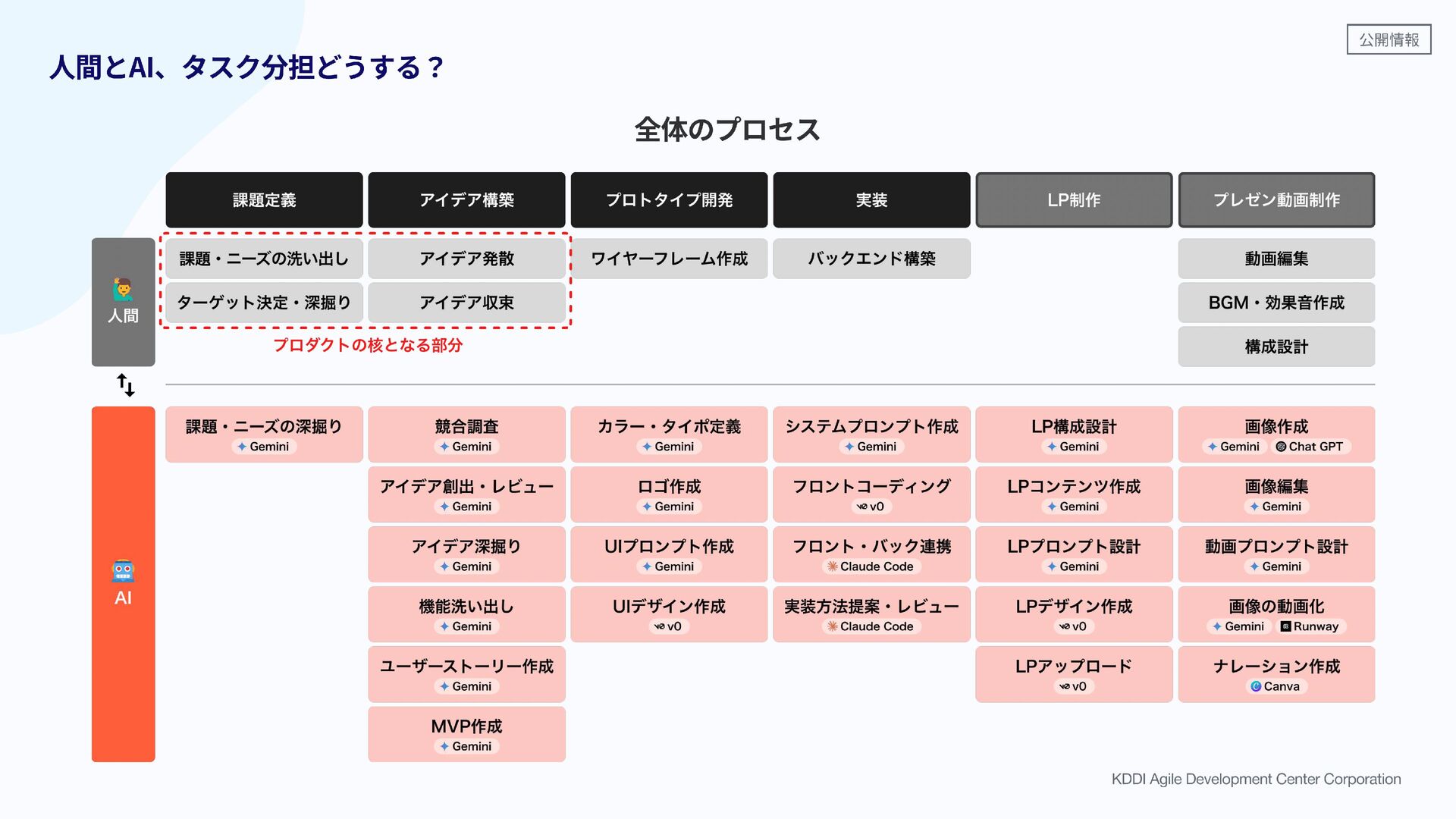 公開情報

人間とAI、タスク分担どうする？

全体のプロセス

| | 課題定義 | アイデア構築 | プロトタイプ開発 | 実装 | LP制作 | プレゼン動画制作 |
|---|---|---|---|---|---|---|
| 人間 | 課題・ニーズの洗い出し | アイデア発散 | ワイヤーフレーム作成 | バックエンド構築 | | 動画編集 |
| | ターゲット決定・深掘り | アイデア収束 | | | | BGM・効果音作成 |
| | | | | | | 構成設計 |
| AI | 課題・ニーズの深掘り Gemini | 競合調査 Gemini | カラー・タイポ定義 Gemini | システムプロンプト作成 Gemini | LP構成設計 Gemini | 画像作成 Gemini Chat GPT |
| | | アイデア創出・レビュー Gemini | ロゴ作成 Gemini | フロントコーディング v0 | LPコンテンツ作成 Gemini | 画像編集 Gemini |
| | | アイデア深掘り Gemini | UIプロンプト作成 Gemini | フロント・バック連携 Claude Code | LPプロンプト設計 Gemini | 動画プロンプト設計 Gemini |
| | | 機能洗い出し Gemini | UIデザイン作成 v0 | 実装方法提案・レビュー Claude Code | LPデザイン作成 v0 | 画像の動画化 Gemini Runway |
| | | ユーザーストーリー作成 Gemini | | | LPアップロード v0 | ナレーション作成 Canva |
| | | MVP作成 Gemini | | | | |

プロダクトの核となる部分

KDDI Agile Development Center Corporation